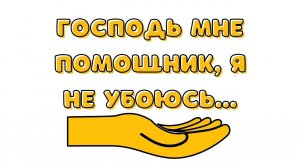 ГОСПОДЬ МНЕ ПОМОЩНИК, Я НЕ УБОЮСЬ...